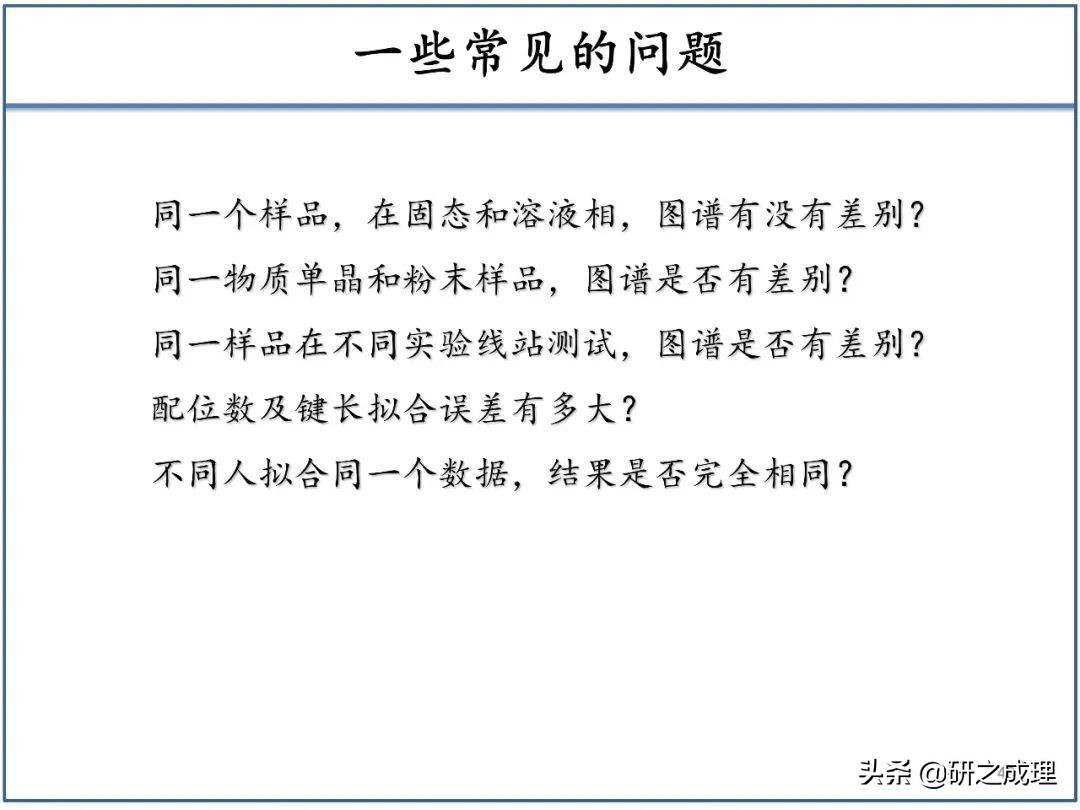 一些常见的问题

同一个样品，在固态和溶液相，图谱有没有差别？

同一物质单晶和粉末样品，图谱是否有差别？

同一样品在不同实验线站测试，图谱是否有差别？

配位数及键长拟合误差有多大？

不同人拟合同一个数据，结果是否完全相同？

头条 @研之成理